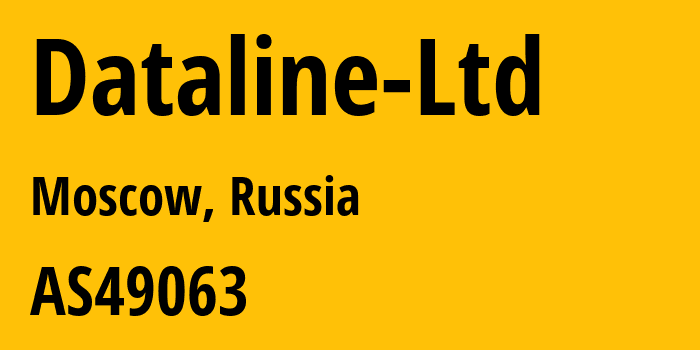 Dataline-Ltd

Moscow, Russia

AS49063